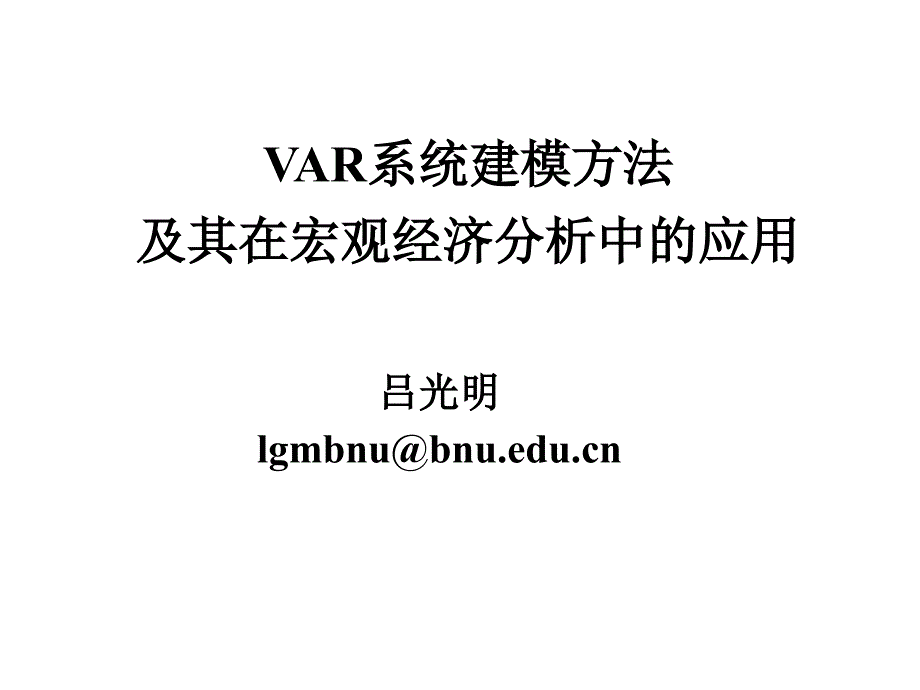 VAR系统建模方法
及其在宏观经济分析中的应用

吕光明
lgmbnu@bnu.edu.cn